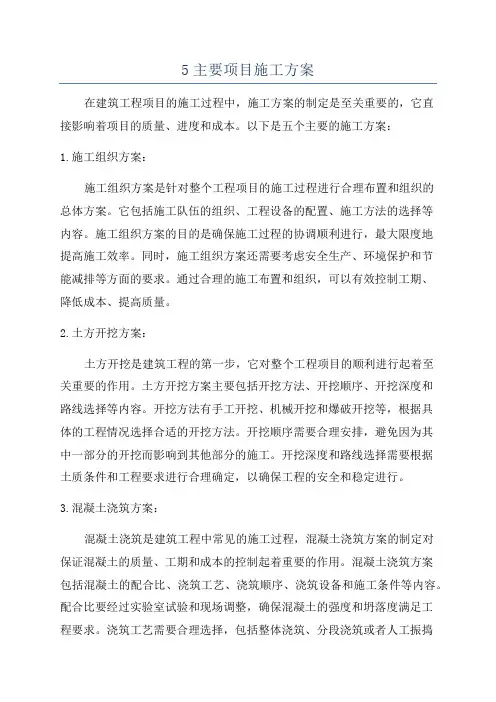 5 主要项目施工方案

在建筑工程项目的施工过程中，施工方案的制定是至关重要的，它直接影响着项目的质量、进度和成本。以下是五个主要的施工方案：

1. 施工组织方案：

施工组织方案是针对整个工程项目的施工过程进行合理布置和组织的总体方案。它包括施工队伍的组织、工程设备的配置、施工方法的选择等内容。施工组织方案的目的是确保施工过程的协调顺利进行，最大限度地提高施工效率。同时，施工组织方案还需要考虑安全生产、环境保护和节能减排等方面的要求。通过合理的施工布置和组织，可以有效控制工期、降低成本、提高质量。

2. 土方开挖方案：

土方开挖是建筑工程的第一步，它对整个工程项目的顺利进行起着至关重要的作用。土方开挖方案主要包括开挖方法、开挖顺序、开挖深度和路线选择等内容。开挖方法有手工开挖、机械开挖和爆破开挖等，根据具体的工程情况选择合适的开挖方法。开挖顺序需要合理安排，避免因为其中一部分的开挖而影响到其他部分的施工。开挖深度和路线选择需要根据土质条件和工程要求进行合理确定，以确保工程的安全和稳定进行。

3. 混凝土浇筑方案：

混凝土浇筑是建筑工程中常见的施工过程，混凝土浇筑方案的制定对保证混凝土的质量、工期和成本的控制起着重要的作用。混凝土浇筑方案包括混凝土的配合比、浇筑工艺、浇筑顺序、浇筑设备和施工条件等内容。配合比要经过实验室试验和现场调整，确保混凝土的强度和坍落度满足工程要求。浇筑工艺需要合理选择，包括整体浇筑、分段浇筑或者人工振捣